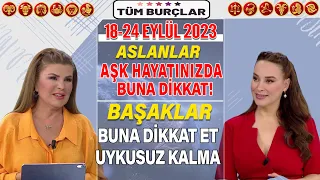 TÜM BURÇLAR

18-24 EYLÜL 2023

ASLANLAR
AŞK HAYATINIZDA BUNA DİKKAT!

BAŞAKLAR
BUNA DİKKAT ET UYKUSUZ KALMA